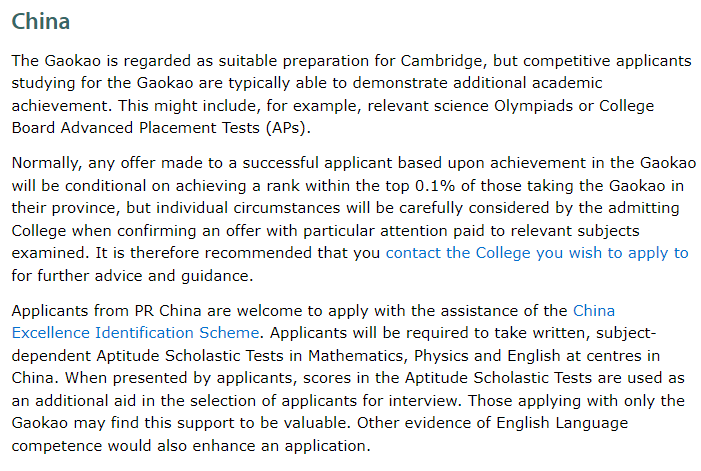 China

The Gaokao is regarded as suitable preparation for Cambridge, but competitive applicants studying for the Gaokao are typically able to demonstrate additional academic achievement. This might include, for example, relevant science Olympiads or College Board Advanced Placement Tests (APs).

Normally, any offer made to a successful applicant based upon achievement in the Gaokao will be conditional on achieving a rank within the top 0.1% of those taking the Gaokao in their province, but individual circumstances will be carefully considered by the admitting College when confirming an offer with particular attention paid to relevant subjects examined. It is therefore recommended that you contact the College you wish to apply to for further advice and guidance.

Applicants from PR China are welcome to apply with the assistance of the China Excellence Identification Scheme. Applicants will be required to take written, subject-dependent Aptitude Scholastic Tests in Mathematics, Physics and English at centres in China. When presented by applicants, scores in the Aptitude Scholastic Tests are used as an additional aid in the selection of applicants for interview. Those applying with only the Gaokao may find this support to be valuable. Other evidence of English Language competence would also enhance an application.